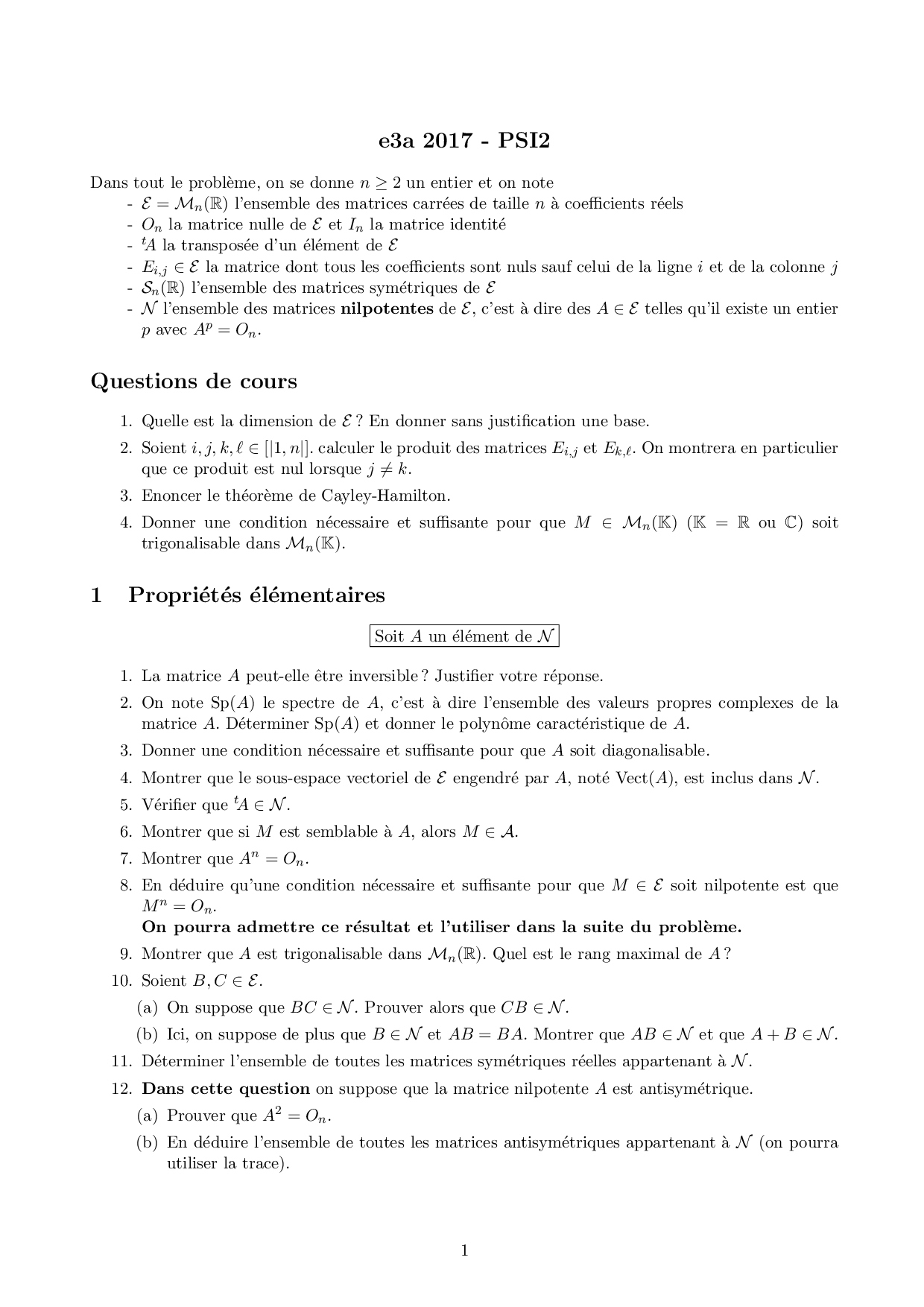 e3a 2017 - PSI2

Dans tout le problème, on se donne $n \geq 2$ un entier et on note
- $\mathcal{E} = \mathcal{M}_n(\mathbb{R})$ l'ensemble des matrices carrées de taille $n$ à coefficients réels
- $O_n$ la matrice nulle de $\mathcal{E}$ et $I_n$ la matrice identité
- ${}^tA$ la transposée d'un élément de $\mathcal{E}$
- $E_{i,j} \in \mathcal{E}$ la matrice dont tous les coefficients sont nuls sauf celui de la ligne $i$ et de la colonne $j$
- $\mathcal{S}_n(\mathbb{R})$ l'ensemble des matrices symétriques de $\mathcal{E}$
- $\mathcal{N}$ l'ensemble des matrices **nilpotentes** de $\mathcal{E}$, c'est à dire des $A \in \mathcal{E}$ telles qu'il existe un entier $p$ avec $A^p = O_n$.

Questions de cours

1. Quelle est la dimension de $\mathcal{E}$ ? En donner sans justification une base.
2. Soient $i, j, k, \ell \in [|1, n|]$. calculer le produit des matrices $E_{i,j}$ et $E_{k,\ell}$. On montrera en particulier que ce produit est nul lorsque $j \neq k$.
3. Enoncer le théorème de Cayley-Hamilton.
4. Donner une condition nécessaire et suffisante pour que $M \in \mathcal{M}_n(\mathbb{K})$ ($\mathbb{K} = \mathbb{R}$ ou $\mathbb{C}$) soit trigonalisable dans $\mathcal{M}_n(\mathbb{K})$.

1 Propriétés élémentaires

Soit $A$ un élément de $\mathcal{N}$

1. La matrice $A$ peut-elle être inversible ? Justifier votre réponse.
2. On note $\mathrm{Sp}(A)$ le spectre de $A$, c'est à dire l'ensemble des valeurs propres complexes de la matrice $A$. Déterminer $\mathrm{Sp}(A)$ et donner le polynôme caractéristique de $A$.
3. Donner une condition nécessaire et suffisante pour que $A$ soit diagonalisable.
4. Montrer que le sous-espace vectoriel de $\mathcal{E}$ engendré par $A$, noté $\mathrm{Vect}(A)$, est inclus dans $\mathcal{N}$.
5. Vérifier que ${}^tA \in \mathcal{N}$.
6. Montrer que si $M$ est semblable à $A$, alors $M \in \mathcal{A}$.
7. Montrer que $A^n = O_n$.
8. En déduire qu'une condition nécessaire et suffisante pour que $M \in \mathcal{E}$ soit nilpotente est que $M^n = O_n$.
**On pourra admettre ce résultat et l'utiliser dans la suite du problème.**
9. Montrer que $A$ est trigonalisable dans $\mathcal{M}_n(\mathbb{R})$. Quel est le rang maximal de $A$ ?
10. Soient $B, C \in \mathcal{E}$.
(a) On suppose que $BC \in \mathcal{N}$. Prouver alors que $CB \in \mathcal{N}$.
(b) Ici, on suppose de plus que $B \in \mathcal{N}$ et $AB = BA$. Montrer que $AB \in \mathcal{N}$ et que $A + B \in \mathcal{N}$.
11. Déterminer l'ensemble de toutes les matrices symétriques réelles appartenant à $\mathcal{N}$.
12. **Dans cette question** on suppose que la matrice nilpotente $A$ est antisymétrique.
(a) Prouver que $A^2 = O_n$.
(b) En déduire l'ensemble de toutes les matrices antisymétriques appartenant à $\mathcal{N}$ (on pourra utiliser la trace).

1